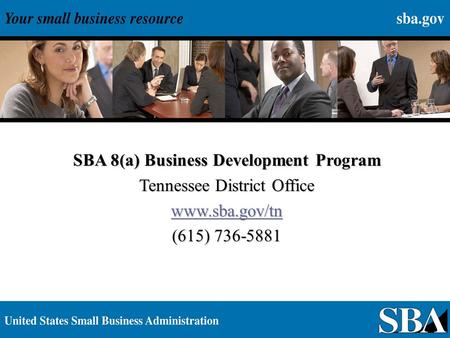 Your small business resource
sba.gov

SBA 8(a) Business Development Program
Tennessee District Office
www.sba.gov/tn
(615) 736-5881

United States Small Business Administration
SBA